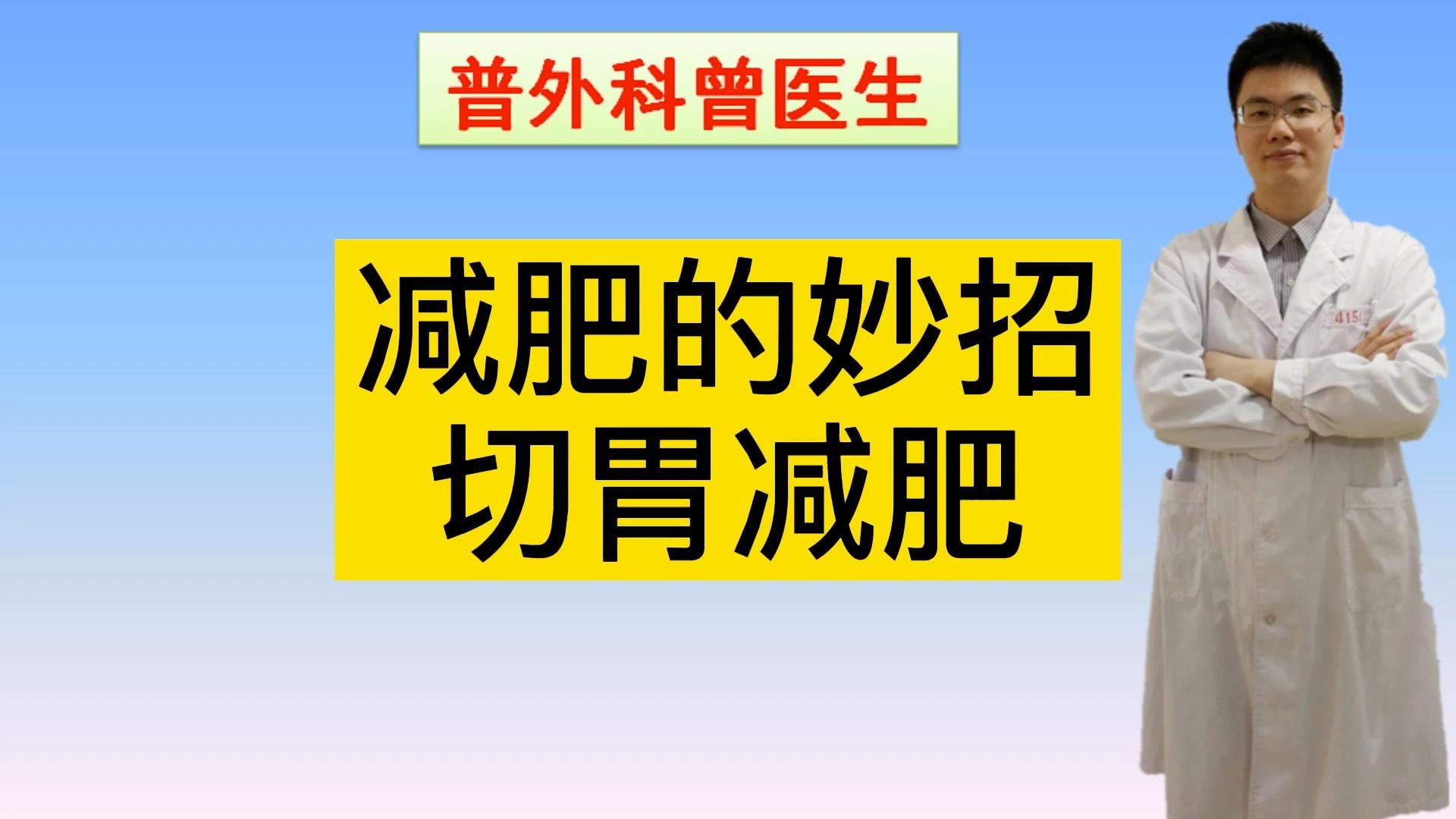 普外科曾医生

减肥的妙招
切胃减肥

415